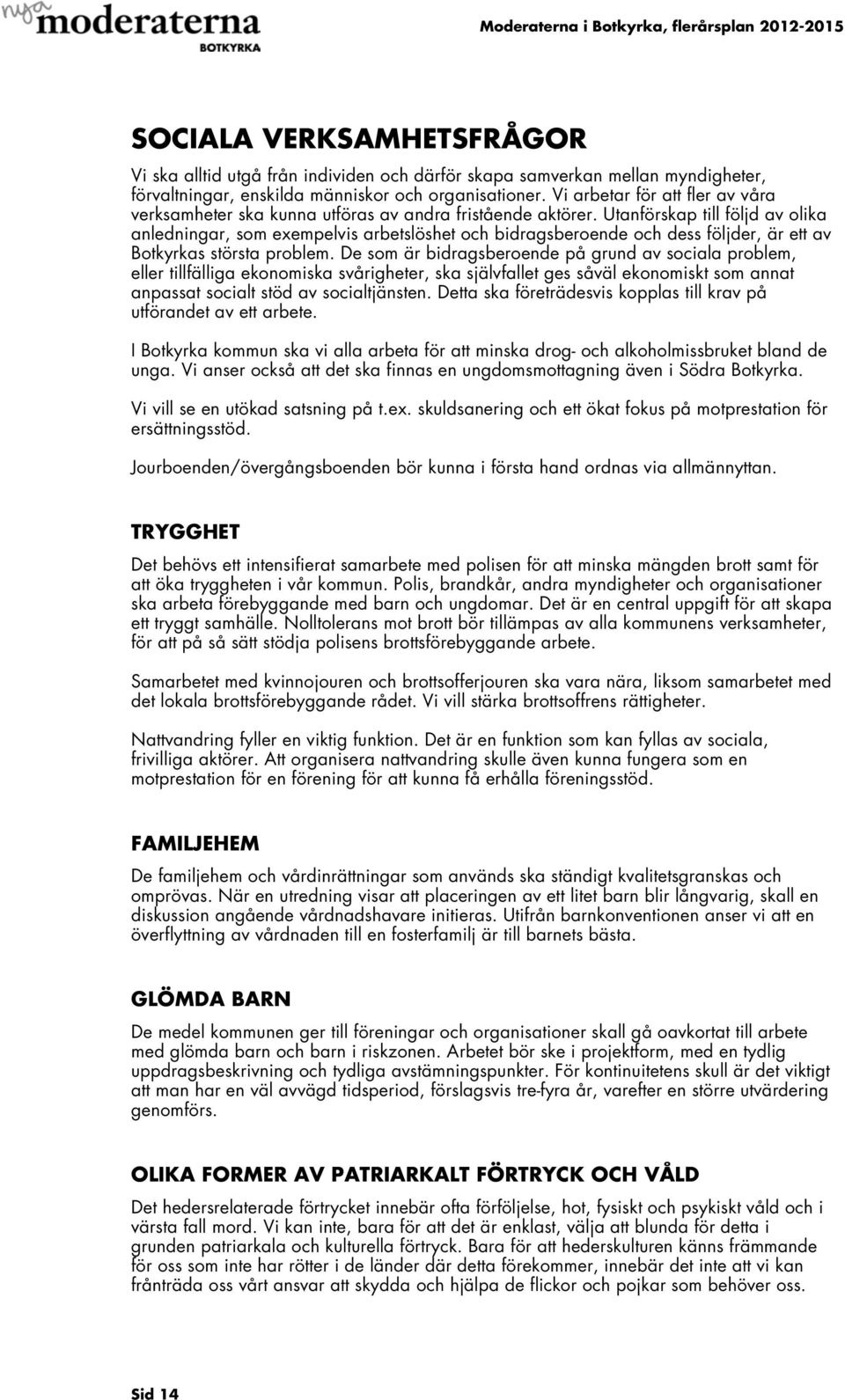 nya moderaterna BOTKYRKA

Moderaterna i Botkyrka, flerårsplan 2012-2015

SOCIALA VERKSAMHETSFRÅGOR

Vi ska alltid utgå från individen och därför skapa samverkan mellan myndigheter, förvaltningar, enskilda människor och organisationer. Vi arbetar för att fler av våra verksamheter ska kunna utföras av andra fristående aktörer. Utanförskap till följd av olika anledningar, som exempelvis arbetslöshet och bidragsberoende och dess följder, är ett av Botkyrkas största problem. De som är bidragsberoende på grund av sociala problem, eller tillfälliga ekonomiska svårigheter, ska självfallet ges såväl ekonomiskt som annat anpassat socialt stöd av socialtjänsten. Detta ska företrädesvis kopplas till krav på utförandet av ett arbete.

I Botkyrka kommun ska vi alla arbeta för att minska drog- och alkoholmissbruket bland de unga. Vi anser också att det ska finnas en ungdomsmottagning även i Södra Botkyrka.

Vi vill se en utökad satsning på t.ex. skuldsanering och ett ökat fokus på motprestation för ersättningsstöd.

Jourboenden/övergångsboenden bör kunna i första hand ordnas via allmännyttan.

TRYGGHET

Det behövs ett intensifierat samarbete med polisen för att minska mängden brott samt för att öka tryggheten i vår kommun. Polis, brandkår, andra myndigheter och organisationer ska arbeta förebyggande med barn och ungdomar. Det är en central uppgift för att skapa ett tryggt samhälle. Nolltolerans mot brott bör tillämpas av alla kommunens verksamheter, för att på så sätt stödja polisens brottsförebyggande arbete.

Samarbetet med kvinnojouren och brottsofferjouren ska vara nära, liksom samarbetet med det lokala brottsförebyggande rådet. Vi vill stärka brottsoffrens rättigheter.

Nattvandring fyller en viktig funktion. Det är en funktion som kan fyllas av sociala, frivilliga aktörer. Att organisera nattvandring skulle även kunna fungera som en motprestation för en förening för att kunna få erhålla föreningsstöd.

FAMILJEHEM

De familjehem och vårdinrättningar som används ska ständigt kvalitetsgranskas och omprövas. När en utredning visar att placeringen av ett litet barn blir långvarig, skall en diskussion angående vårdnadshavare initieras. Utifrån barnkonventionen anser vi att en överflyttning av vårdnaden till en fosterfamilj är till barnets bästa.

GLÖMDA BARN

De medel kommunen ger till föreningar och organisationer skall gå oavkortat till arbete med glömda barn och barn i riskzonen. Arbetet bör ske i projektform, med en tydlig uppdragsbeskrivning och tydliga avstämningspunkter. För kontinuitetens skull är det viktigt att man har en väl avvägd tidsperiod, förslagsvis tre-fyra år, varefter en större utvärdering genomförs.

OLIKA FORMER AV PATRIARKALT FÖRTRYCK OCH VÅLD

Det hedersrelaterade förtrycket innebär ofta förföljelse, hot, fysiskt och psykiskt våld och i värsta fall mord. Vi kan inte, bara för att det är enklast, välja att blunda för detta i grunden patriarkala och kulturella förtryck. Bara för att hederskulturen känns främmande för oss som inte har rötter i de länder där detta förekommer, innebär det inte att vi kan frånträda oss vårt ansvar att skydda och hjälpa de flickor och pojkar som behöver oss.

Sid 14